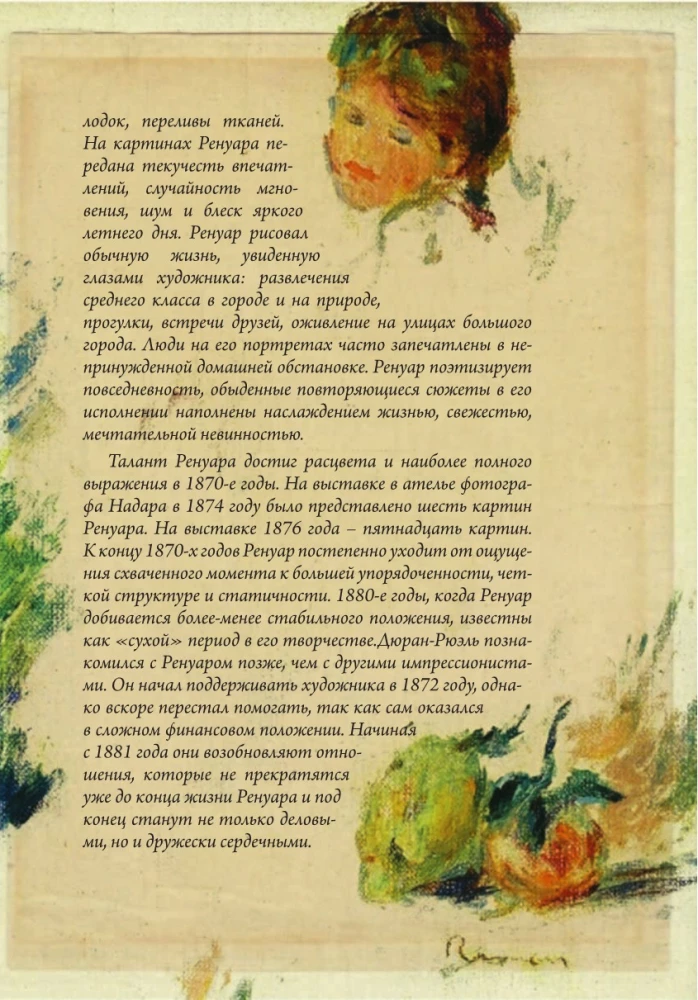 лодок, переливы тканей. На картинах Ренуара передана текучесть впечатлений, случайность мгновения, шум и блеск яркого летнего дня. Ренуар рисовал обычную жизнь, увиденную глазами художника: развлечения среднего класса в городе и на природе, прогулки, встречи друзей, оживление на улицах большого города. Люди на его портретах часто запечатлены в непринужденной домашней обстановке. Ренуар поэтизирует повседневность, обыденные повторяющиеся сюжеты в его исполнении наполнены наслаждением жизнью, свежестью, мечтательной невинностью.

Талант Ренуара достиг расцвета и наиболее полного выражения в 1870-е годы. На выставке в ателье фотографа Надара в 1874 году было представлено шесть картин Ренуара. На выставке 1876 года – пятнадцать картин. К концу 1870-х годов Ренуар постепенно уходит от ощущения схваченного момента к большей упорядоченности, четкой структуре и статичности. 1880-е годы, когда Ренуар добивается более-менее стабильного положения, известны как «сухой» период в его творчестве.Дюран-Рюэль познакомился с Ренуаром позже, чем с другими импрессионистами. Он начал поддерживать художника в 1872 году, однако вскоре перестал помогать, так как сам оказался в сложном финансовом положении. Начиная с 1881 года они возобновляют отношения, которые не прекратятся уже до конца жизни Ренуара и под конец станут не только деловыми, но и дружески сердечными.

Renoir